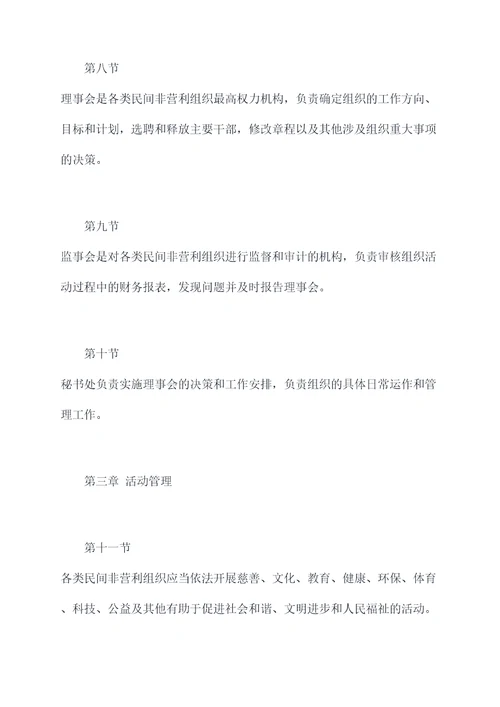 第八节

理事会是各类民间非营利组织最高权力机构，负责确定组织的工作方向、目标和计划，选聘和释放主要干部，修改章程以及其他涉及组织重大事项的决策。

第九节

监事会是对各类民间非营利组织进行监督和审计的机构，负责审核组织活动过程中的财务报表，发现问题并及时报告理事会。

第十节

秘书处负责实施理事会的决策和工作安排，负责组织的具体日常运作和管理工作。

第三章 活动管理

第十一节

各类民间非营利组织应当依法开展慈善、文化、教育、健康、环保、体育、科技、公益及其他有助于促进社会和谐、文明进步和人民福祉的活动。